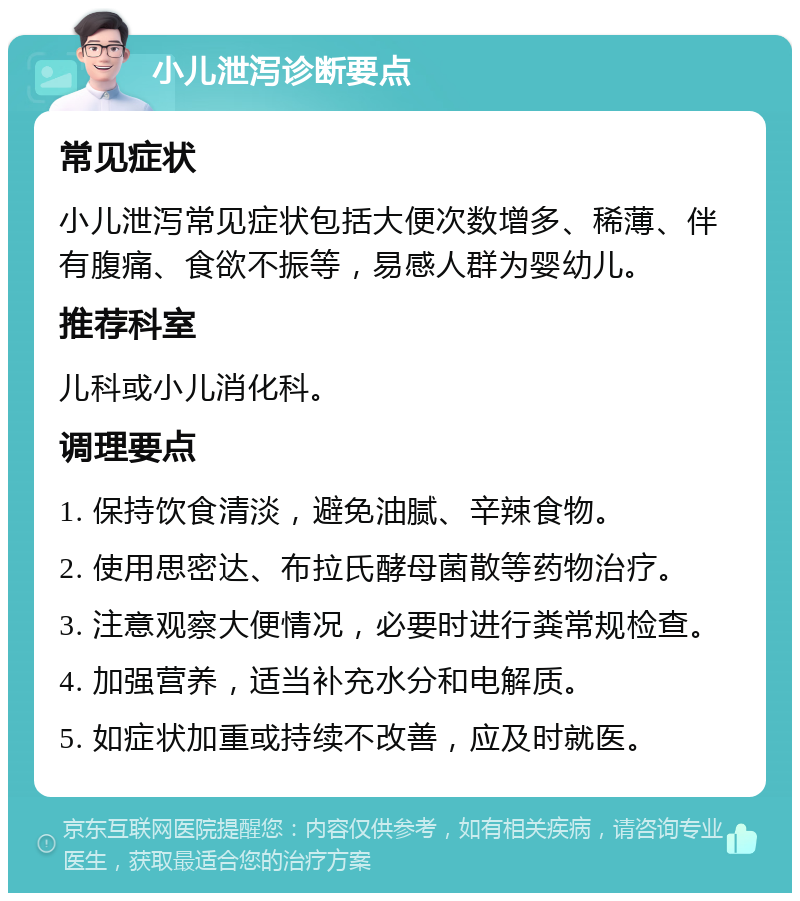 小儿泄泻诊断要点

常见症状

小儿泄泻常见症状包括大便次数增多、稀薄、伴有腹痛、食欲不振等，易感人群为婴幼儿。

推荐科室

儿科或小儿消化科。

调理要点

1. 保持饮食清淡，避免油腻、辛辣食物。

2. 使用思密达、布拉氏酵母菌散等药物治疗。

3. 注意观察大便情况，必要时进行粪常规检查。

4. 加强营养，适当补充水分和电解质。

5. 如症状加重或持续不改善，应及时就医。

京东互联网医院提醒您：内容仅供参考，如有相关疾病，请咨询专业医生，获取最适合您的治疗方案